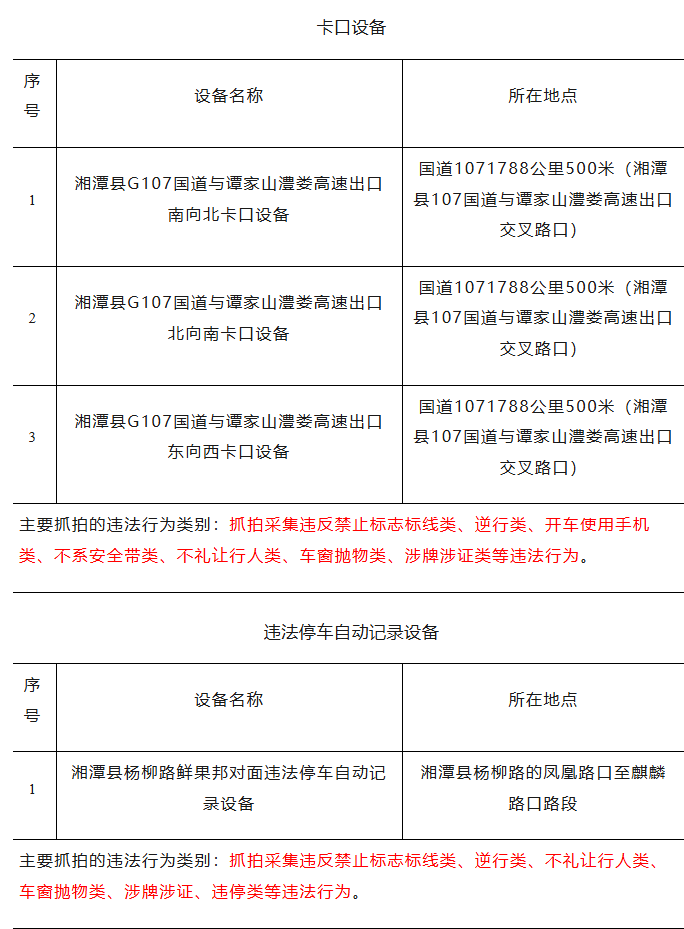 卡口设备

| 序号 | 设备名称 | 所在地点 |
|---|---|---|
| 1 | 湘潭县G107国道与谭家山澧娄高速出口南向北卡口设备 | 国道1071788公里500米（湘潭县107国道与谭家山澧娄高速出口交叉路口） |
| 2 | 湘潭县G107国道与谭家山澧娄高速出口北向南卡口设备 | 国道1071788公里500米（湘潭县107国道与谭家山澧娄高速出口交叉路口） |
| 3 | 湘潭县G107国道与谭家山澧娄高速出口东向西卡口设备 | 国道1071788公里500米（湘潭县107国道与谭家山澧娄高速出口交叉路口） |

主要抓拍的违法行为类别：抓拍采集违反禁止标志标线类、逆行类、开车使用手机类、不系安全带类、不礼让行人类、车窗抛物类、涉牌涉证类等违法行为。

违法停车自动记录设备

| 序号 | 设备名称 | 所在地点 |
|---|---|---|
| 1 | 湘潭县杨柳路鲜果邦对面违法停车自动记录设备 | 湘潭县杨柳路的凤凰路口至麒麟路口路段 |

主要抓拍的违法行为类别：抓拍采集违反禁止标志标线类、逆行类、不礼让行人类、车窗抛物类、涉牌涉证、违停类等违法行为。